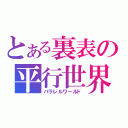 とある裏表の平行世界
パラレルワールド